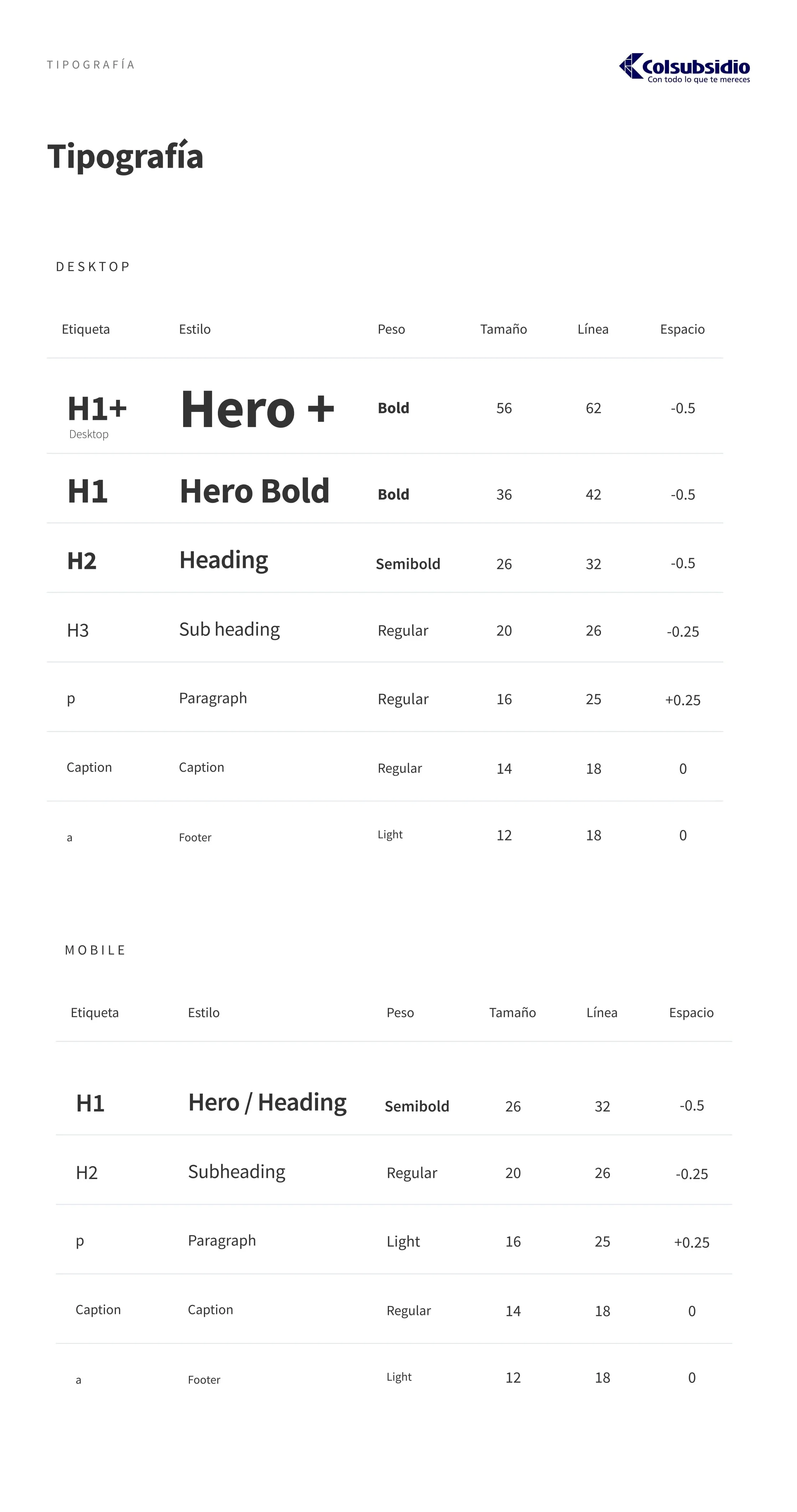 TIPOGRAFÍA

Colsubsidio
Con todo lo que te mereces

Tipografía

DESKTOP

| Etiqueta | Estilo | Peso | Tamaño | Línea | Espacio |
|---|---|---|---|---|---|
| H1+ Desktop | Hero + | Bold | 56 | 62 | -0.5 |
| H1 | Hero Bold | Bold | 36 | 42 | -0.5 |
| H2 | Heading | Semibold | 26 | 32 | -0.5 |
| H3 | Sub heading | Regular | 20 | 26 | -0.25 |
| p | Paragraph | Regular | 16 | 25 | +0.25 |
| Caption | Caption | Regular | 14 | 18 | 0 |
| a | Footer | Light | 12 | 18 | 0 |

MOBILE

| Etiqueta | Estilo | Peso | Tamaño | Línea | Espacio |
|---|---|---|---|---|---|
| H1 | Hero / Heading | Semibold | 26 | 32 | -0.5 |
| H2 | Subheading | Regular | 20 | 26 | -0.25 |
| p | Paragraph | Light | 16 | 25 | +0.25 |
| Caption | Caption | Regular | 14 | 18 | 0 |
| a | Footer | Light | 12 | 18 | 0 |